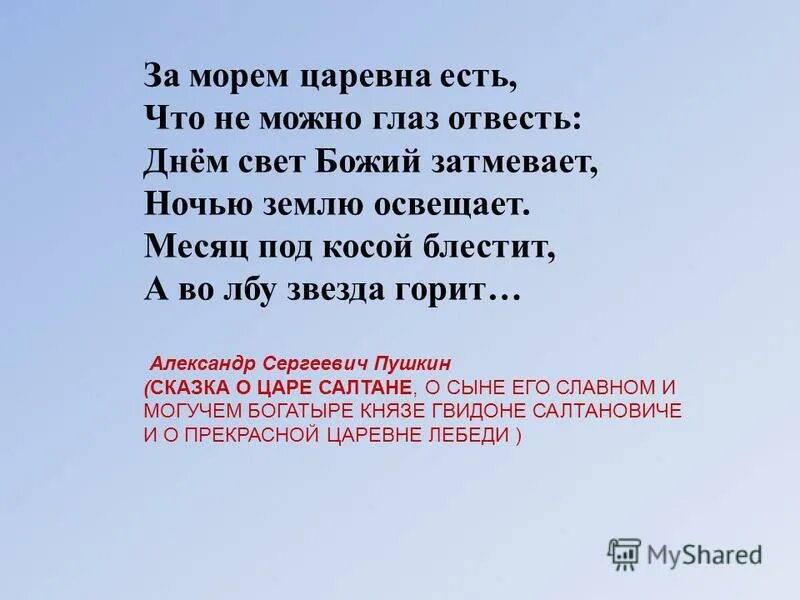 За морем царевна есть,
Что не можно глаз отвесть:
Днём свет Божий затмевает,
Ночью землю освещает.
Месяц под косой блестит,
А во лбу звезда горит…

Александр Сергеевич Пушкин
(СКАЗКА О ЦАРЕ САЛТАНЕ, О СЫНЕ ЕГО СЛАВНОМ И МОГУЧЕМ БОГАТЫРЕ КНЯЗЕ ГВИДОНЕ САЛТАНОВИЧЕ И О ПРЕКРАСНОЙ ЦАРЕВНЕ ЛЕБЕДИ )

MyShared